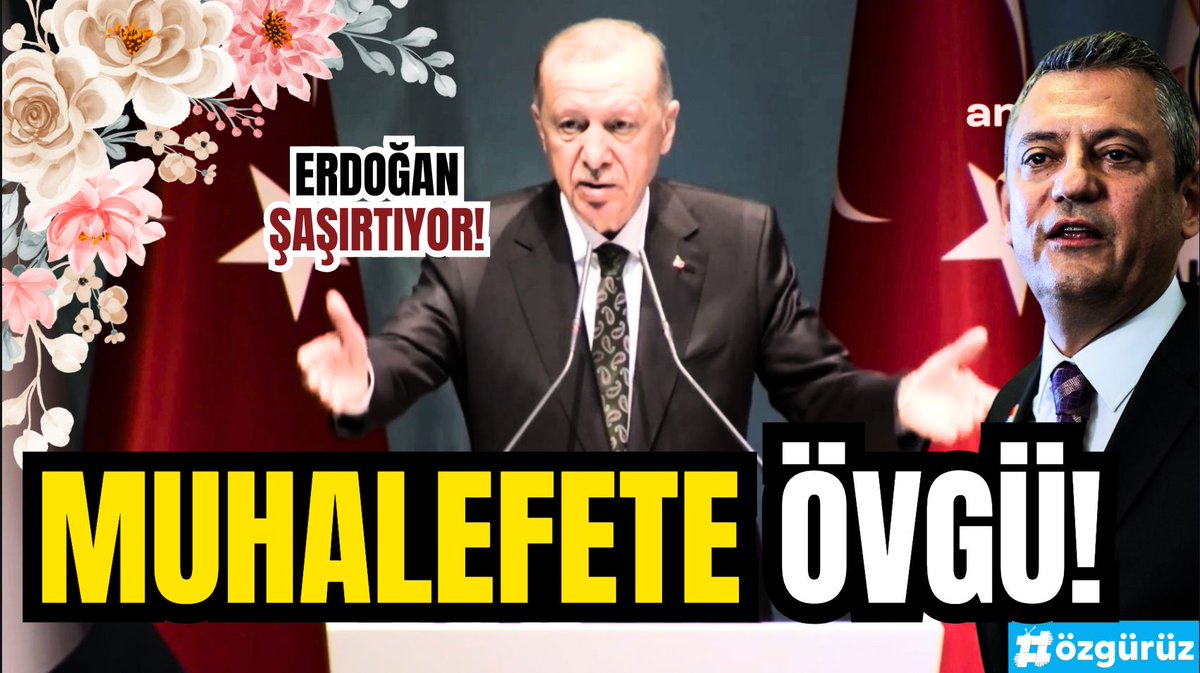 ERDOĞAN ŞAŞIRTIYOR!

an

MUHALEFETE ÖVGÜ!

#özgürüz